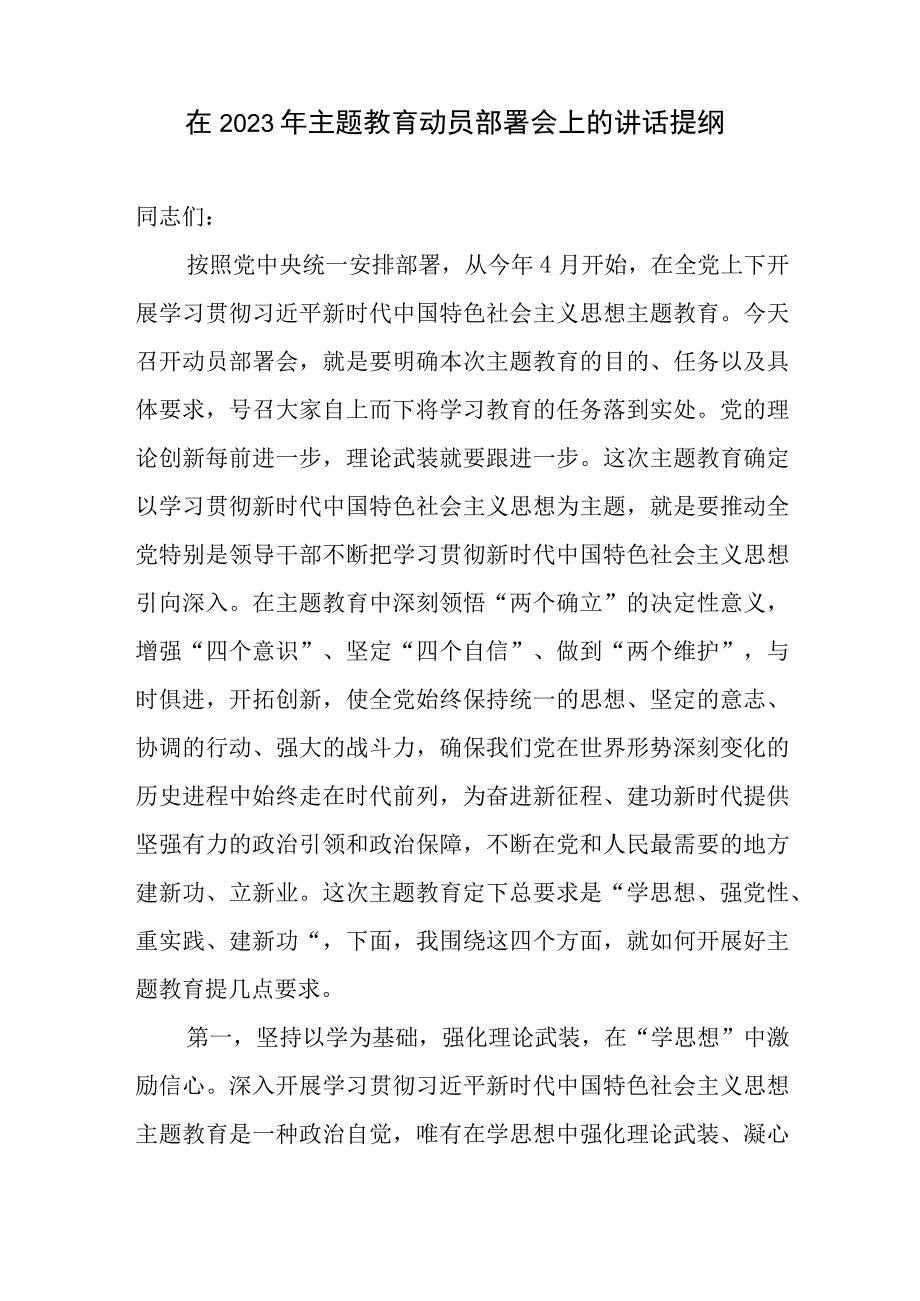 在2023年主题教育动员部署会上的讲话提纲

同志们:

按照党中央统一安排部署，从今年4月开始，在全党上下开展学习贯彻习近平新时代中国特色社会主义思想主题教育。今天召开动员部署会，就是要明确本次主题教育的目的、任务以及具体要求，号召大家自上而下将学习教育的任务落到实处。党的理论创新每前进一步，理论武装就要跟进一步。这次主题教育确定以学习贯彻新时代中国特色社会主义思想为主题，就是要推动全党特别是领导干部不断把学习贯彻新时代中国特色社会主义思想引向深入。在主题教育中深刻领悟“两个确立”的决定性意义，增强“四个意识”、坚定“四个自信”、做到“两个维护”，与时俱进，开拓创新，使全党始终保持统一的思想、坚定的意志、协调的行动、强大的战斗力，确保我们党在世界形势深刻变化的历史进程中始终走在时代前列，为奋进新征程、建功新时代提供坚强有力的政治引领和政治保障，不断在党和人民最需要的地方建新功、立新业。这次主题教育定下总要求是“学思想、强党性、重实践、建新功“，下面，我围绕这四个方面，就如何开展好主题教育提几点要求。

第一，坚持以学为基础，强化理论武装，在“学思想”中激励信心。深入开展学习贯彻习近平新时代中国特色社会主义思想主题教育是一种政治自觉，唯有在学思想中强化理论武装、凝心